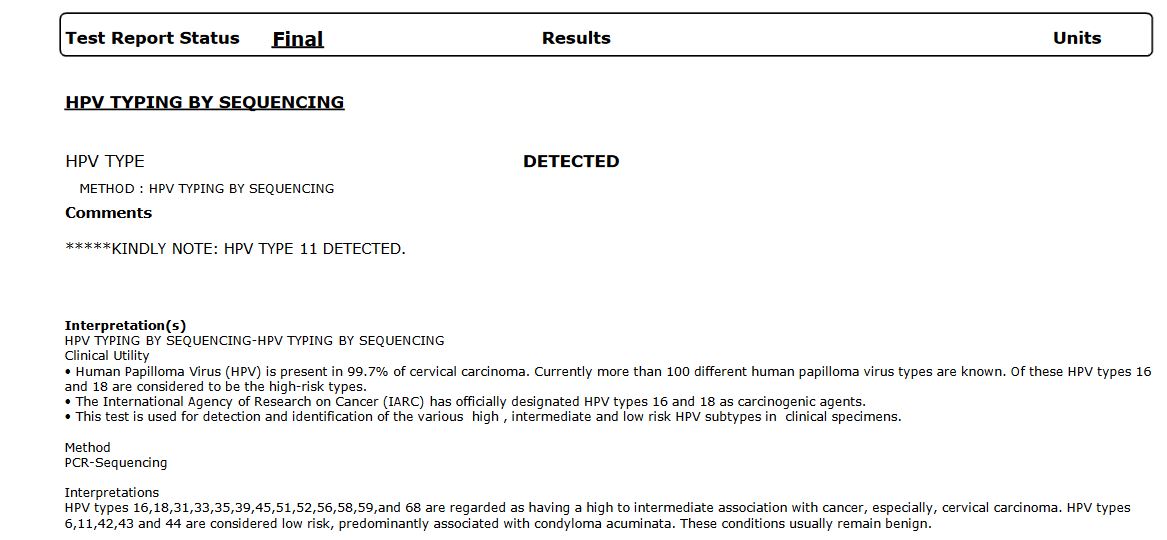 Test Report Status Final Results Units

HPV TYPING BY SEQUENCING

HPV TYPE DETECTED

METHOD : HPV TYPING BY SEQUENCING

Comments

*****KINDLY NOTE: HPV TYPE 11 DETECTED.

Interpretation(s)
HPV TYPING BY SEQUENCING-HPV TYPING BY SEQUENCING
Clinical Utility
• Human Papilloma Virus (HPV) is present in 99.7% of cervical carcinoma. Currently more than 100 different human papilloma virus types are known. Of these HPV types 16 and 18 are considered to be the high-risk types.
• The International Agency of Research on Cancer (IARC) has officially designated HPV types 16 and 18 as carcinogenic agents.
• This test is used for detection and identification of the various high , intermediate and low risk HPV subtypes in clinical specimens.

Method
PCR-Sequencing

Interpretations
HPV types 16,18,31,33,35,39,45,51,52,56,58,59,and 68 are regarded as having a high to intermediate association with cancer, especially, cervical carcinoma. HPV types 6,11,42,43 and 44 are considered low risk, predominantly associated with condyloma acuminata. These conditions usually remain benign.